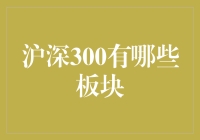 沪深300有哪些板块